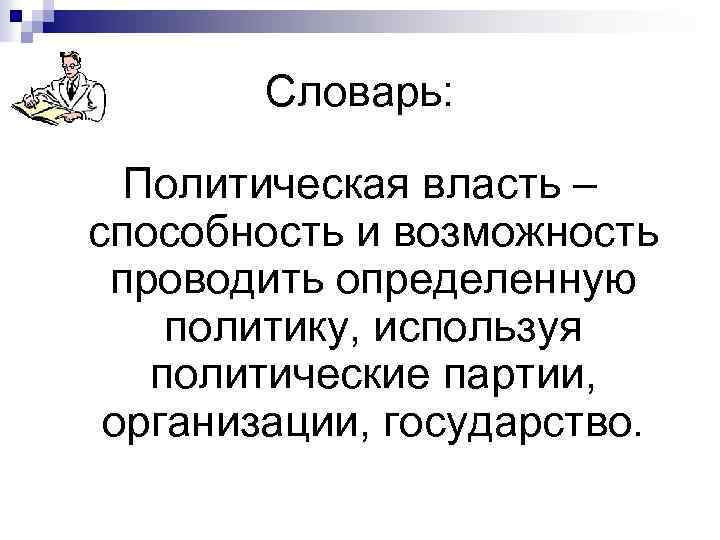 Словарь:

Политическая власть – способность и возможность проводить определенную политику, используя политические партии, организации, государство.